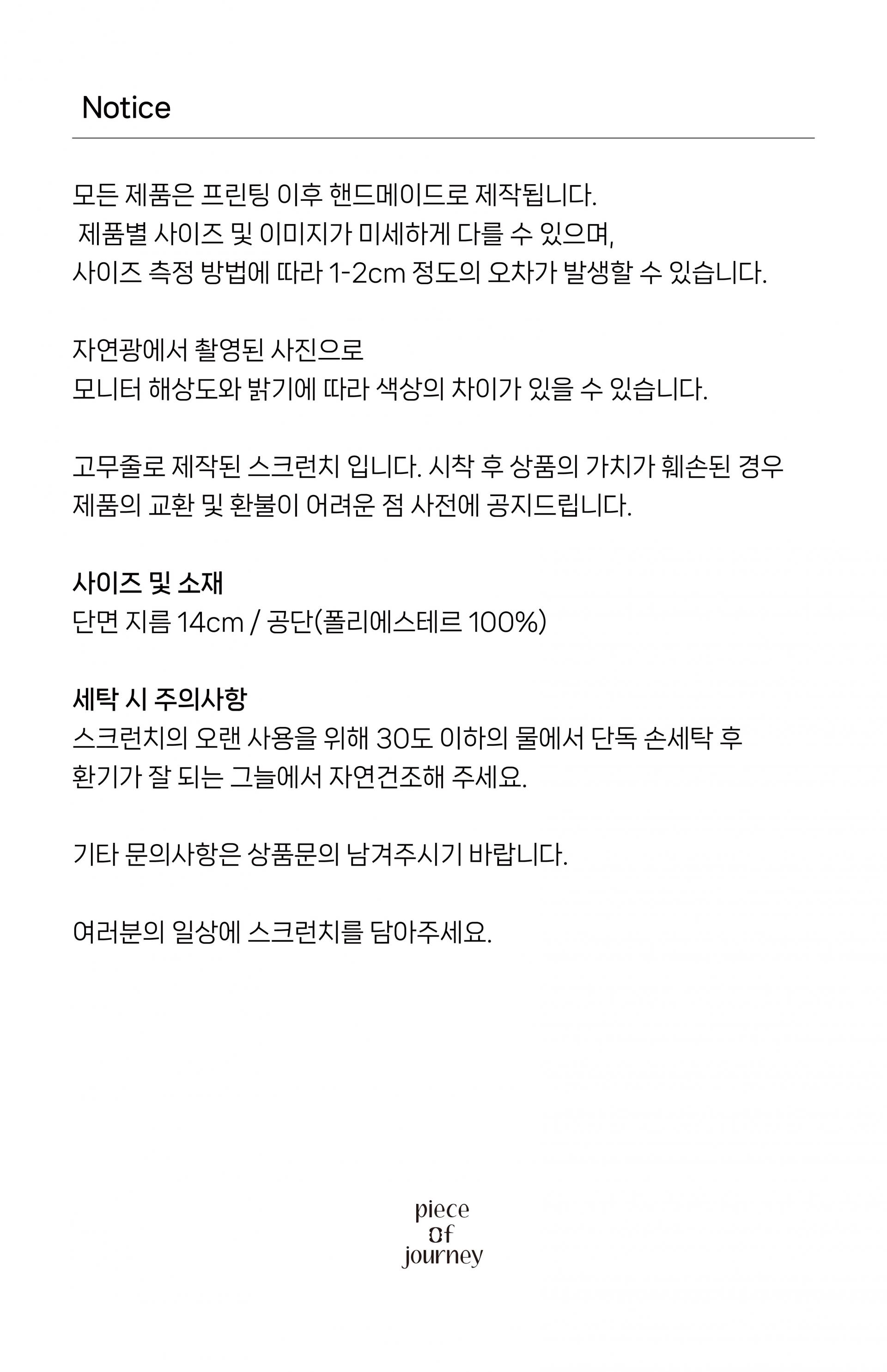 Notice

모든 제품은 프린팅 이후 핸드메이드로 제작됩니다.
제품별 사이즈 및 이미지가 미세하게 다를 수 있으며,
사이즈 측정 방법에 따라 1-2cm 정도의 오차가 발생할 수 있습니다.

자연광에서 촬영된 사진으로
모니터 해상도와 밝기에 따라 색상의 차이가 있을 수 있습니다.

고무줄로 제작된 스크런치 입니다. 시착 후 상품의 가치가 훼손된 경우
제품의 교환 및 환불이 어려운 점 사전에 공지드립니다.

사이즈 및 소재
단면 지름 14cm / 공단(폴리에스테르 100%)

세탁 시 주의사항
스크런치의 오랜 사용을 위해 30도 이하의 물에서 단독 손세탁 후
환기가 잘 되는 그늘에서 자연건조해 주세요.

기타 문의사항은 상품문의 남겨주시기 바랍니다.

여러분의 일상에 스크런치를 담아주세요.

piece
of
journey